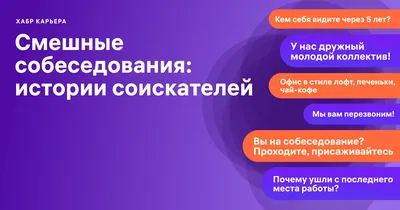 ХАБР КАРЬЕРА

Смешные собеседования: истории соискателей

Кем себя видите через 5 лет?

У нас дружный молодой коллектив!

Офис в стиле лофт, печеньки, чай-кофе

Мы вам перезвоним!

Вы на собеседование? Проходите, присаживайтесь

Почему ушли с последнего места работы?